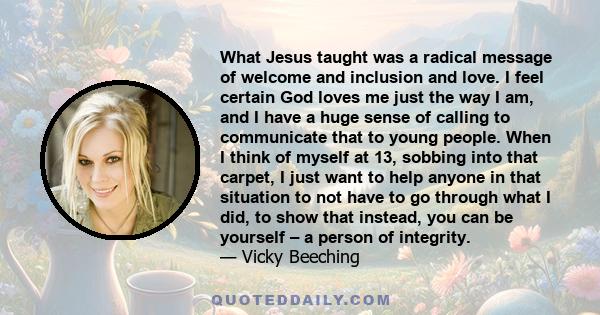 What Jesus taught was a radical message of welcome and inclusion and love. I feel certain God loves me just the way I am, and I have a huge sense of calling to communicate that to young people. When I think of myself at 13, sobbing into that carpet, I just want to help anyone in that situation to not have to go through what I did, to show that instead, you can be yourself – a person of integrity.
— Vicky Beeching

QUOTEDDAILY.COM